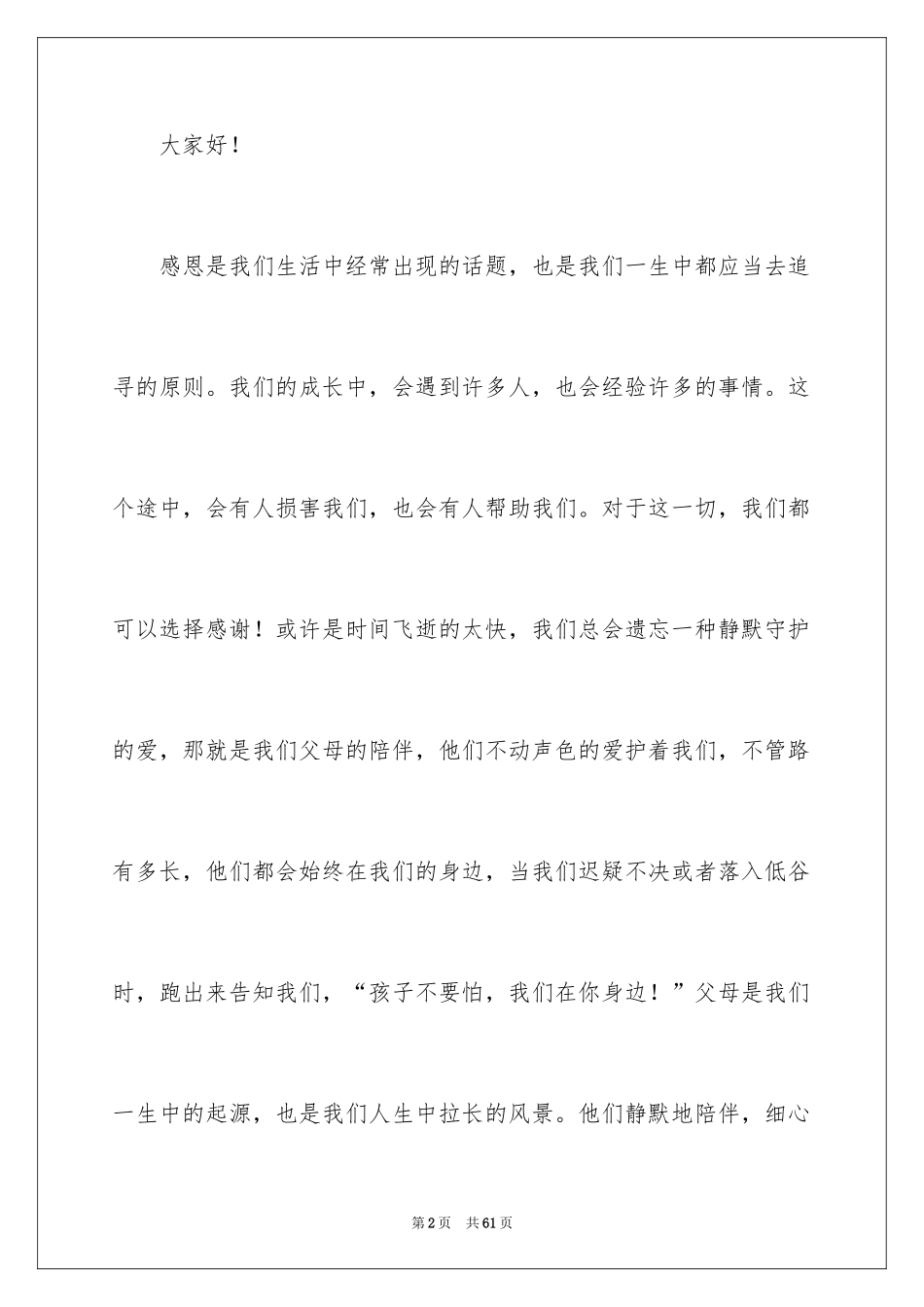 大家好！

感恩是我们生活中经常出现的话题，也是我们一生中都应当去追寻的原则。我们的成长中，会遇到许多人，也会经验许多的事情。这个途中，会有人损害我们，也会有人帮助我们。对于这一切，我们都可以选择感谢！或许是时间飞逝的太快，我们总会遗忘一种静默守护的爱，那就是我们父母的陪伴，他们不动声色的爱护着我们，不管路有多长，他们都会始终在我们的身边，当我们迟疑不决或者落入低谷时，跑出来告知我们，“孩子不要怕，我们在你身边！”父母是我们一生中的起源，也是我们人生中拉长的风景。他们静默地陪伴，细心

第2页　共61页